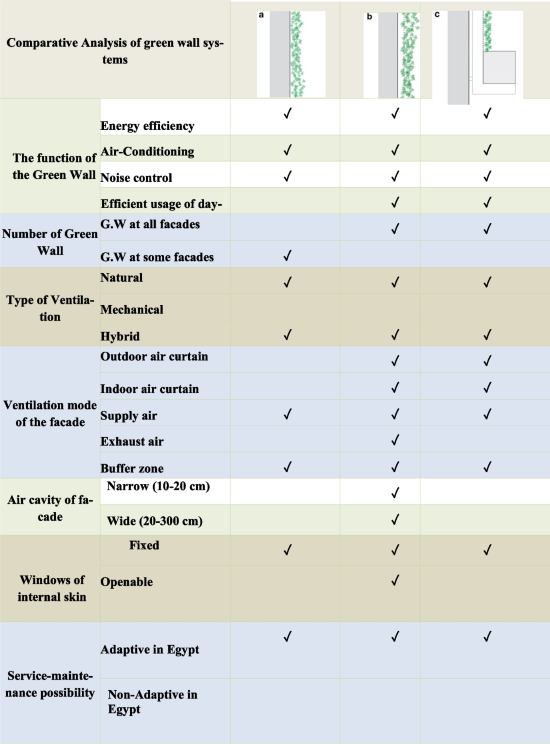 | Comparative Analysis of green wall systems | | a | b | c |
|---|---|---|---|---|
| The function of the Green Wall | Energy efficiency | ✓ | ✓ | ✓ |
| | Air-Conditioning | ✓ | ✓ | ✓ |
| | Noise control | ✓ | ✓ | ✓ |
| | Efficient usage of day- | | ✓ | ✓ |
| Number of Green Wall | G.W at all facades | | ✓ | ✓ |
| | G.W at some facades | ✓ | | |
| Type of Ventilation | Natural | ✓ | ✓ | ✓ |
| | Mechanical | | | |
| | Hybrid | ✓ | ✓ | ✓ |
| Ventilation mode of the facade | Outdoor air curtain | | ✓ | ✓ |
| | Indoor air curtain | | ✓ | ✓ |
| | Supply air | ✓ | ✓ | ✓ |
| | Exhaust air | | ✓ | |
| | Buffer zone | ✓ | ✓ | ✓ |
| Air cavity of facade | Narrow (10-20 cm) | | ✓ | |
| | Wide (20-300 cm) | | ✓ | |
| Windows of internal skin | Fixed | ✓ | ✓ | ✓ |
| | Openable | | ✓ | |
| Service-maintenance possibility | Adaptive in Egypt | ✓ | ✓ | ✓ |
| | Non-Adaptive in Egypt | | | |